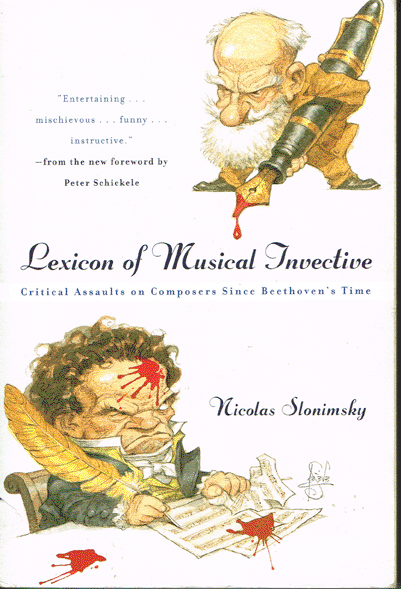 "Entertaining . . . mischievous . . . funny . . . instructive."
—from the new foreword by Peter Schickele

Lexicon of Musical Invective

Critical Assaults on Composers Since Beethoven's Time

Nicolas Slonimsky